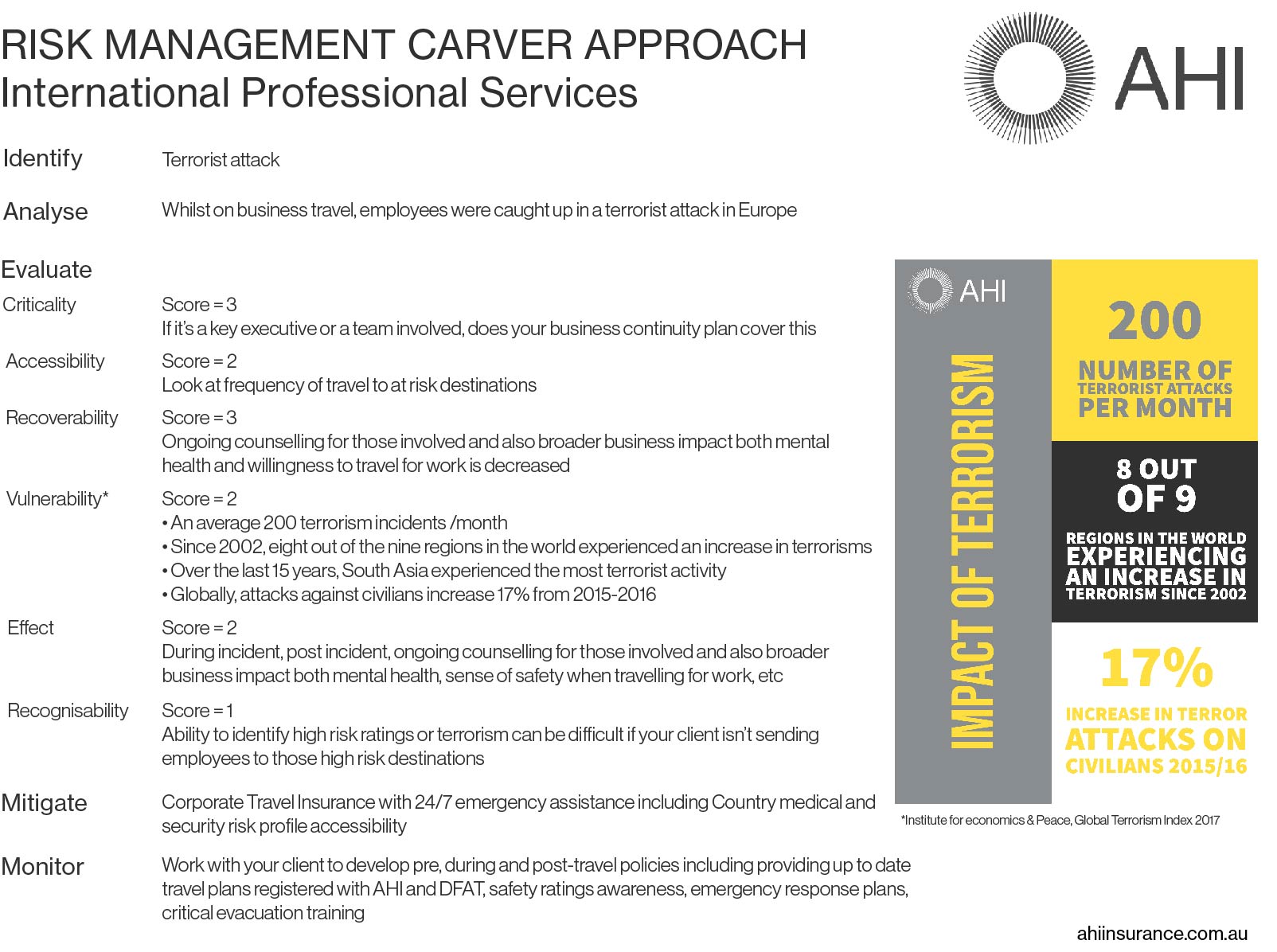 RISK MANAGEMENT CARVER APPROACH
International Professional Services

AHI

Identify
Terrorist attack

Analyse
Whilst on business travel, employees were caught up in a terrorist attack in Europe

Evaluate

Criticality
Score = 3
If it's a key executive or a team involved, does your business continuity plan cover this

Accessibility
Score = 2
Look at frequency of travel to at risk destinations

Recoverability
Score = 3
Ongoing counselling for those involved and also broader business impact both mental health and willingness to travel for work is decreased

Vulnerability*
Score = 2
• An average 200 terrorism incidents /month
• Since 2002, eight out of the nine regions in the world experienced an increase in terrorisms
• Over the last 15 years, South Asia experienced the most terrorist activity
• Globally, attacks against civilians increase 17% from 2015-2016

Effect
Score = 2
During incident, post incident, ongoing counselling for those involved and also broader business impact both mental health, sense of safety when travelling for work, etc

Recognisability
Score = 1
Ability to identify high risk ratings or terrorism can be difficult if your client isn't sending employees to those high risk destinations

Mitigate
Corporate Travel Insurance with 24/7 emergency assistance including Country medical and security risk profile accessibility

Monitor
Work with your client to develop pre, during and post-travel policies including providing up to date travel plans registered with AHI and DFAT, safety ratings awareness, emergency response plans, critical evacuation training

AHI
IMPACT OF TERRORISM

200
NUMBER OF TERRORIST ATTACKS PER MONTH

8 OUT OF 9
REGIONS IN THE WORLD EXPERIENCING AN INCREASE IN TERRORISM SINCE 2002

17%
INCREASE IN TERROR ATTACKS ON CIVILIANS 2015/16

*Institute for economics & Peace, Global Terrorism Index 2017

ahiinsurance.com.au